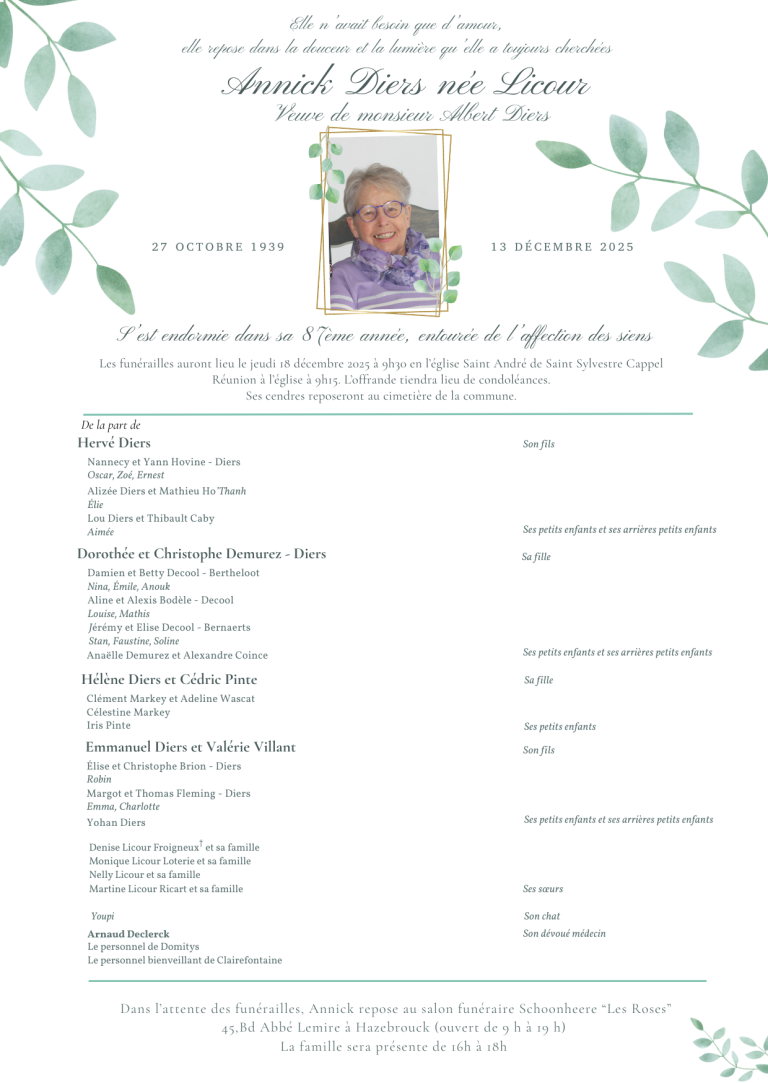 Elle n'avait besoin que d'amour,
elle repose dans la douceur et la lumière qu'elle a toujours cherchées

Annick Diers née Licour
Veuve de monsieur Albert Diers

27 OCTOBRE 1939

13 DÉCEMBRE 2025

S'est endormie dans sa 87ème année, entourée de l'affection des siens

Les funérailles auront lieu le jeudi 18 décembre 2025 à 9h30 en l'église Saint André de Saint Sylvestre Cappel
Réunion à l'église à 9h15. L'offrande tiendra lieu de condoléances.
Ses cendres reposeront au cimetière de la commune.

De la part de

Hervé Diers
Son fils

Nannecy et Yann Hovine - Diers
Oscar, Zoé, Ernest
Alizée Diers et Mathieu Ho Thanh
Élie
Lou Diers et Thibault Caby
Aimée
Ses petits enfants et ses arrières petits enfants

Dorothée et Christophe Demurez - Diers
Sa fille

Damien et Betty Decool - Bertheloot
Nina, Émile, Anouk
Aline et Alexis Bodèle - Decool
Louise, Mathis
Jérémy et Elise Decool - Bernaerts
Stan, Faustine, Soline
Anaëlle Demurez et Alexandre Coince
Ses petits enfants et ses arrières petits enfants

Hélène Diers et Cédric Pinte
Sa fille

Clément Markey et Adeline Wascat
Célestine Markey
Iris Pinte
Ses petits enfants

Emmanuel Diers et Valérie Villant
Son fils

Élise et Christophe Brion - Diers
Robin
Margot et Thomas Fleming - Diers
Emma, Charlotte
Yohan Diers
Ses petits enfants et ses arrières petits enfants

Denise Licour Froigneux$^{†}$ et sa famille
Monique Licour Loterie et sa famille
Nelly Licour et sa famille
Martine Licour Ricart et sa famille
Ses sœurs

Youpi
Son chat

Arnaud Declerck
Son dévoué médecin
Le personnel de Domitys
Le personnel bienveillant de Clairefontaine

Dans l'attente des funérailles, Annick repose au salon funéraire Schoonheere "Les Roses"
45,Bd Abbé Lemire à Hazebrouck (ouvert de 9 h à 19 h)
La famille sera présente de 16h à 18h